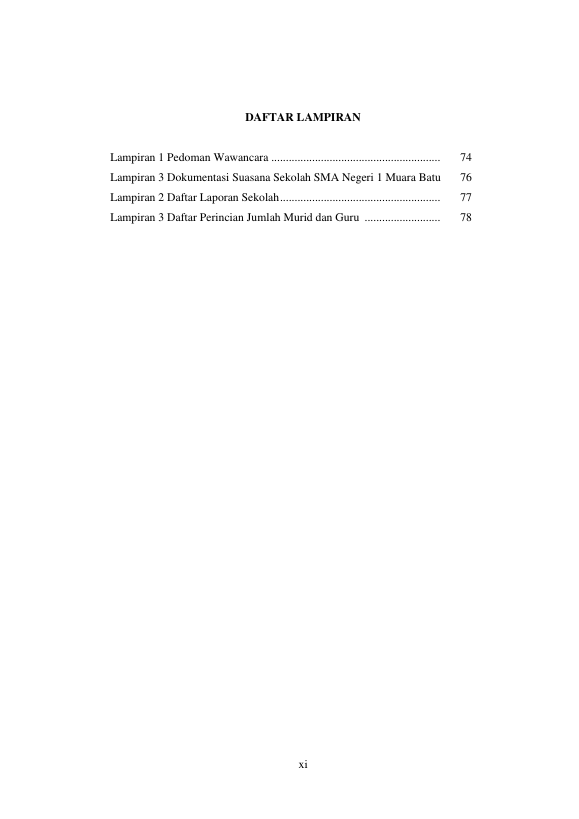 DAFTAR LAMPIRAN

Lampiran 1 Pedoman Wawancara 74
Lampiran 3 Dokumentasi Suasana Sekolah SMA Negeri 1 Muara Batu 76
Lampiran 2 Daftar Laporan Sekolah 77
Lampiran 3 Daftar Perincian Jumlah Murid dan Guru 78

xi